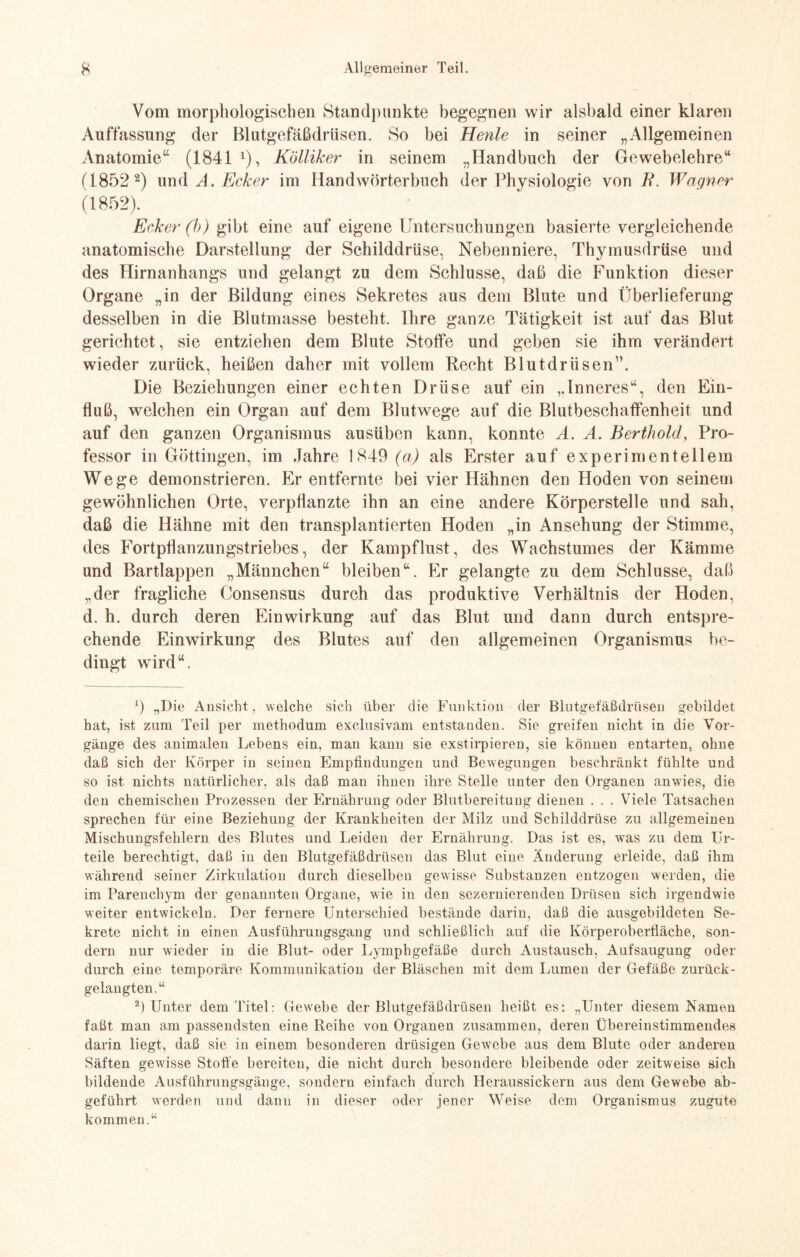 8 Allgemeiner Teil.

Vom morphologischen Standpunkte begegnen wir alsbald einer klaren Auffassung der Blutgefäßdrüsen. So bei Henle in seiner „Allgemeinen Anatomie“ (1841 $^1$), Kölliker in seinem „Handbuch der Gewebelehre“ (1852 $^2$) und A. Ecker im Handwörterbuch der Physiologie von R. Wagner (1852).

Ecker (b) gibt eine auf eigene Untersuchungen basierte vergleichende anatomische Darstellung der Schilddrüse, Nebenniere, Thymusdrüse und des Hirnanhangs und gelangt zu dem Schlusse, daß die Funktion dieser Organe „in der Bildung eines Sekretes aus dem Blute und Überlieferung desselben in die Blutmasse besteht. Ihre ganze Tätigkeit ist auf das Blut gerichtet, sie entziehen dem Blute Stoffe und geben sie ihm verändert wieder zurück, heißen daher mit vollem Recht Blutdrüsen”.

Die Beziehungen einer echten Drüse auf ein „Inneres“, den Einfluß, welchen ein Organ auf dem Blutwege auf die Blutbeschaffenheit und auf den ganzen Organismus ausüben kann, konnte A. A. Berthold, Professor in Göttingen, im Jahre 1849 (a) als Erster auf experimentellem Wege demonstrieren. Er entfernte bei vier Hähnen den Hoden von seinem gewöhnlichen Orte, verpflanzte ihn an eine andere Körperstelle und sah, daß die Hähne mit den transplantierten Hoden „in Ansehung der Stimme, des Fortpflanzungstriebes, der Kampflust, des Wachstumes der Kämme und Bartlappen „Männchen“ bleiben“. Er gelangte zu dem Schlusse, daß „der fragliche Consensus durch das produktive Verhältnis der Hoden, d. h. durch deren Einwirkung auf das Blut und dann durch entsprechende Einwirkung des Blutes auf den allgemeinen Organismus bedingt wird“.

$^1$) „Die Ansicht, welche sich über die Funktion der Blutgefäßdrüsen gebildet hat, ist zum Teil per methodum exclusivam entstanden. Sie greifen nicht in die Vorgänge des animalen Lebens ein, man kann sie exstirpieren, sie können entarten, ohne daß sich der Körper in seinen Empfindungen und Bewegungen beschränkt fühlte und so ist nichts natürlicher, als daß man ihnen ihre Stelle unter den Organen anwies, die den chemischen Prozessen der Ernährung oder Blutbereitung dienen . . . Viele Tatsachen sprechen für eine Beziehung der Krankheiten der Milz und Schilddrüse zu allgemeinen Mischungsfehlern des Blutes und Leiden der Ernährung. Das ist es, was zu dem Urteile berechtigt, daß in den Blutgefäßdrüsen das Blut eine Änderung erleide, daß ihm während seiner Zirkulation durch dieselben gewisse Substanzen entzogen werden, die im Parenchym der genannten Organe, wie in den sezernierenden Drüsen sich irgendwie weiter entwickeln. Der fernere Unterschied bestände darin, daß die ausgebildeten Sekrete nicht in einen Ausführungsgang und schließlich auf die Körperoberfläche, sondern nur wieder in die Blut- oder Lymphgefäße durch Austausch, Aufsaugung oder durch eine temporäre Kommunikation der Bläschen mit dem Lumen der Gefäße zurückgelangten.“

$^2$) Unter dem Titel: Gewebe der Blutgefäßdrüsen heißt es: „Unter diesem Namen faßt man am passendsten eine Reihe von Organen zusammen, deren Übereinstimmendes darin liegt, daß sie in einem besonderen drüsigen Gewebe aus dem Blute oder anderen Säften gewisse Stoffe bereiten, die nicht durch besondere bleibende oder zeitweise sich bildende Ausführungsgänge, sondern einfach durch Heraussickern aus dem Gewebe abgeführt werden und dann in dieser oder jener Weise dem Organismus zugute kommen.“